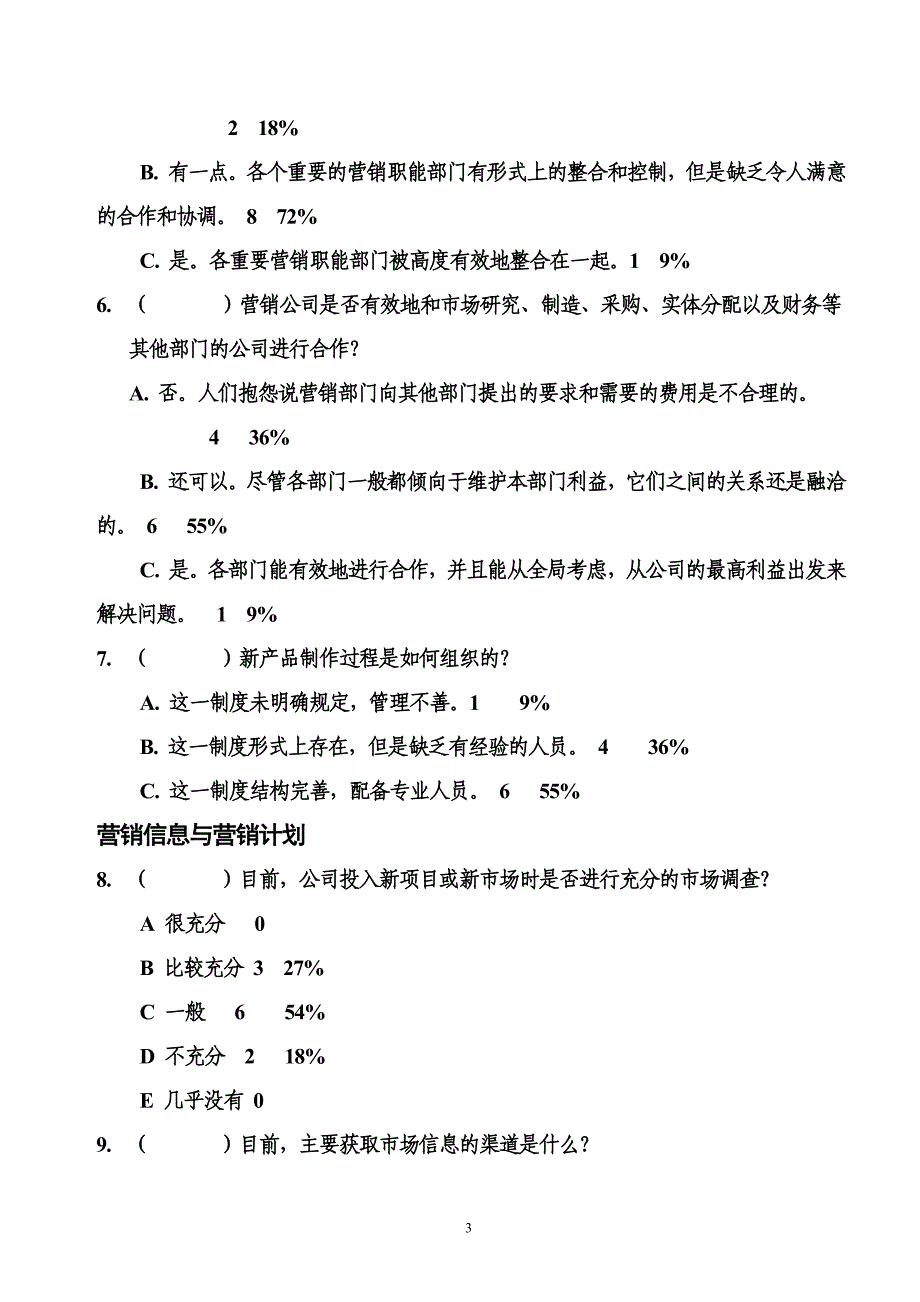 2 18%

B. 有一点。各个重要的营销职能部门有形式上的整合和控制，但是缺乏令人满意的合作和协调。 8 72%

C. 是。各重要营销职能部门被高度有效地整合在一起。1 9%

6. （ ）营销公司是否有效地和市场研究、制造、采购、实体分配以及财务等其他部门的公司进行合作？

A. 否。人们抱怨说营销部门向其他部门提出的要求和需要的费用是不合理的。

4 36%

B. 还可以。尽管各部门一般都倾向于维护本部门利益，它们之间的关系还是融洽的。 6 55%

C. 是。各部门能有效地进行合作，并且能从全局考虑，从公司的最高利益出发来解决问题。 1 9%

7. （ ）新产品制作过程是如何组织的？

A. 这一制度未明确规定，管理不善。1 9%

B. 这一制度形式上存在，但是缺乏有经验的人员。 4 36%

C. 这一制度结构完善，配备专业人员。 6 55%

营销信息与营销计划

8. （ ）目前，公司投入新项目或新市场时是否进行充分的市场调查？

A 很充分 0

B 比较充分 3 27%

C 一般 6 54%

D 不充分 2 18%

E 几乎没有 0

9. （ ）目前，主要获取市场信息的渠道是什么？

3